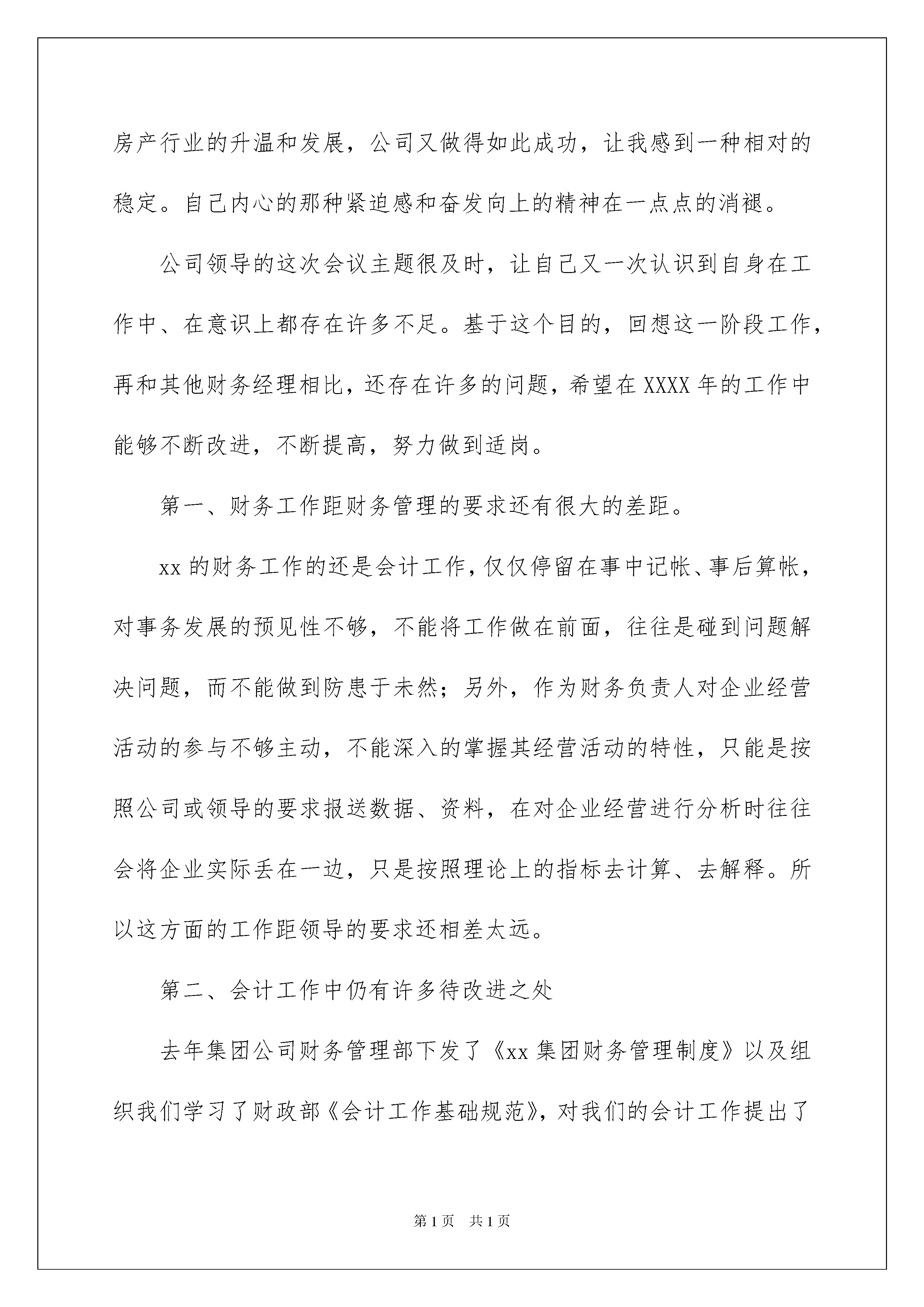 房产行业的升温和发展，公司又做得如此成功，让我感到一种相对的稳定。自己内心的那种紧迫感和奋发向上的精神在一点点的消褪。

公司领导的这次会议主题很及时，让自己又一次认识到自身在工作中、在意识上都存在许多不足。基于这个目的，回想这一阶段工作，再和其他财务经理相比，还存在许多的问题，希望在XXXX年的工作中能够不断改进，不断提高，努力做到适岗。

第一、财务工作距财务管理的要求还有很大的差距。

xx的财务工作的还是会计工作，仅仅停留在事中记帐、事后算帐，对事务发展的预见性不够，不能将工作做在前面，往往是碰到问题解决问题，而不能做到防患于未然；另外，作为财务负责人对企业经营活动的参与不够主动，不能深入的掌握其经营活动的特性，只能是按照公司或领导的要求报送数据、资料，在对企业经营进行分析时往往会将企业实际丢在一边，只是按照理论上的指标去计算、去解释。所以这方面的工作距领导的要求还相差太远。

第二、会计工作中仍有许多待改进之处

去年集团公司财务管理部下发了《xx集团财务管理制度》以及组织我们学习了财政部《会计工作基础规范》，对我们的会计工作提出了

第1页 共1页